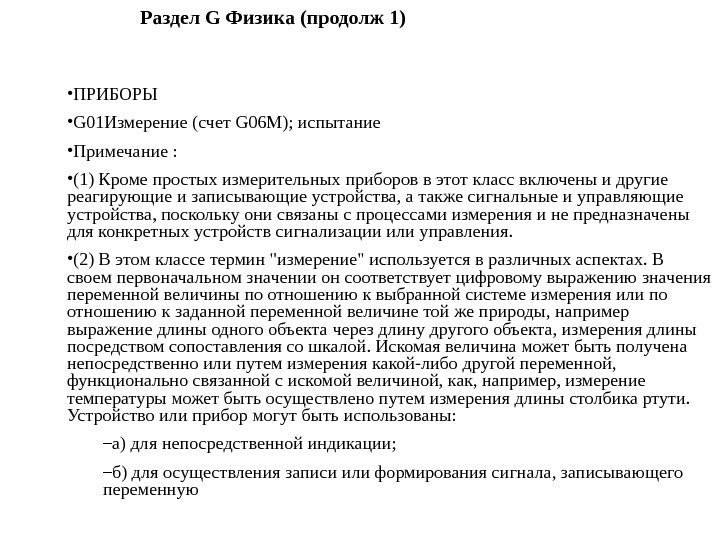 Раздел G Физика (продолж 1)

•ПРИБОРЫ

•G01Измерение (счет G06M); испытание

•Примечание :

•(1) Кроме простых измерительных приборов в этот класс включены и другие реагирующие и записывающие устройства, а также сигнальные и управляющие устройства, поскольку они связаны с процессами измерения и не предназначены для конкретных устройств сигнализации или управления.

•(2) В этом классе термин "измерение" используется в различных аспектах. В своем первоначальном значении он соответствует цифровому выражению значения переменной величины по отношению к выбранной системе измерения или по отношению к заданной переменной величине той же природы, например выражение длины одного объекта через длину другого объекта, измерения длины посредством сопоставления со шкалой. Искомая величина может быть получена непосредственно или путем измерения какой-либо другой переменной, функционально связанной с искомой величиной, как, например, измерение температуры может быть осуществлено путем измерения длины столбика ртути. Устройство или прибор могут быть использованы:

–а) для непосредственной индикации;

–б) для осуществления записи или формирования сигнала, записывающего переменную